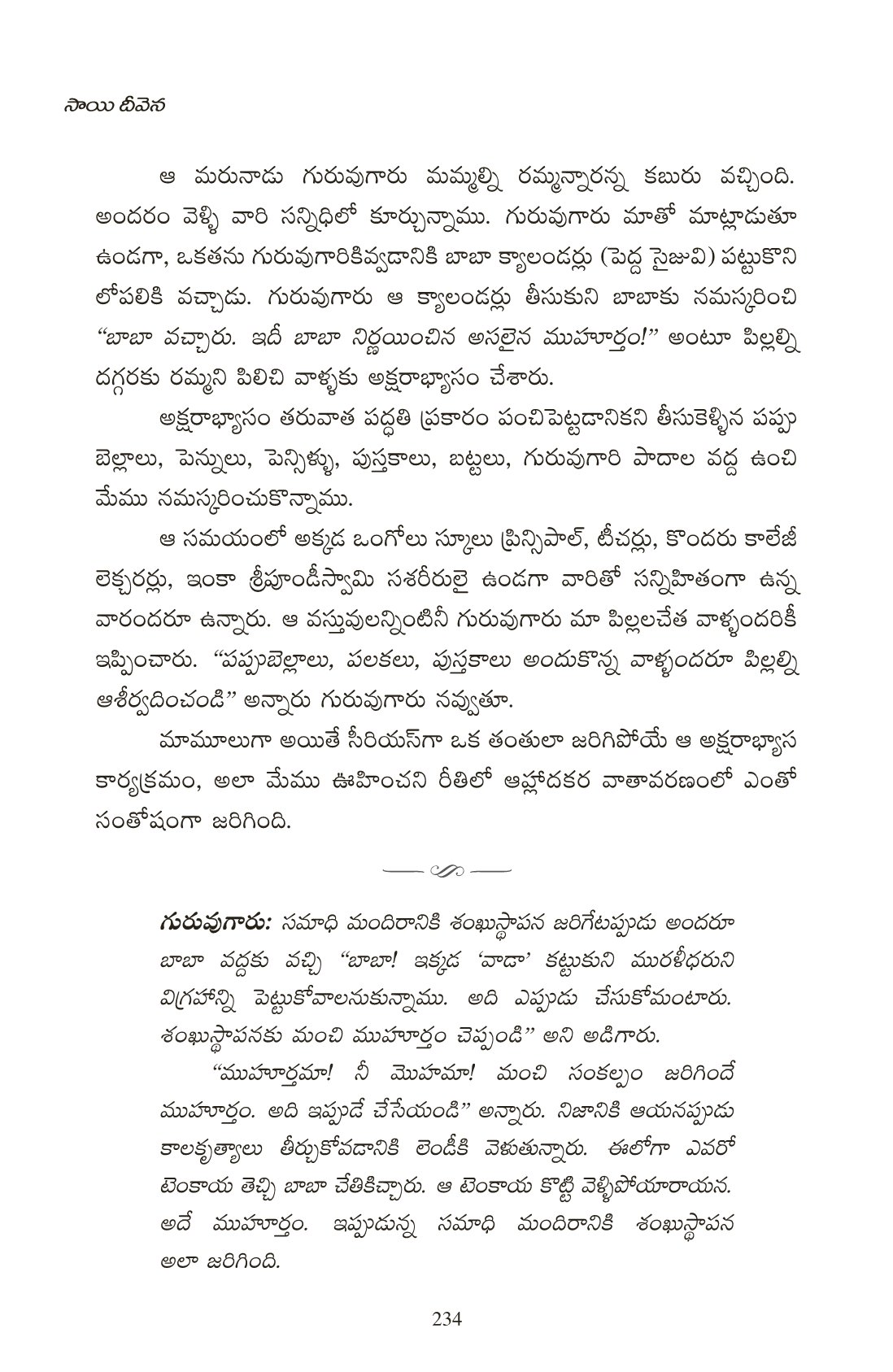 సాయి దీవెన

ఆ మరునాడు గురువుగారు మమ్మల్ని రమ్మన్నారన్న కబురు వచ్చింది. అందరం వెళ్ళి వారి సన్నిధిలో కూర్చున్నాము. గురువుగారు మాతో మాట్లాడుతూ ఉండగా, ఒకతను గురువుగారికివ్వడానికి బాబా క్యాలండర్లు (పెద్ద సైజువి) పట్టుకొని లోపలికి వచ్చాడు. గురువుగారు ఆ క్యాలండర్లు తీసుకుని బాబాకు నమస్కరించి "బాబా వచ్చారు. ఇదీ బాబా నిర్ణయించిన అసలైన ముహూర్తం!" అంటూ పిల్లల్ని దగ్గరకు రమ్మని పిలిచి వాళ్ళకు అక్షరాభ్యాసం చేశారు.

అక్షరాభ్యాసం తరువాత పద్ధతి ప్రకారం పంచిపెట్టడానికని తీసుకెళ్ళిన పప్పు బెల్లాలు, పెన్నులు, పెన్సిళ్ళు, పుస్తకాలు, బట్టలు, గురువుగారి పాదాల వద్ద ఉంచి మేము నమస్కరించుకొన్నాము.

ఆ సమయంలో అక్కడ ఒంగోలు స్కూలు ప్రిన్సిపాల్, టీచర్లు, కొందరు కాలేజీ లెక్చరర్లు, ఇంకా శ్రీపూండీస్వామి సశరీరులై ఉండగా వారితో సన్నిహితంగా ఉన్న వారందరూ ఉన్నారు. ఆ వస్తువులన్నింటినీ గురువుగారు మా పిల్లలచేత వాళ్ళందరికీ ఇప్పించారు. "పప్పుబెల్లాలు, పలకలు, పుస్తకాలు అందుకొన్న వాళ్ళందరూ పిల్లల్ని ఆశీర్వదించండి" అన్నారు గురువుగారు నవ్వుతూ.

మామూలుగా అయితే సీరియస్‌గా ఒక తంతులా జరిగిపోయే ఆ అక్షరాభ్యాస కార్యక్రమం, అలా మేము ఊహించని రీతిలో ఆహ్లాదకర వాతావరణంలో ఎంతో సంతోషంగా జరిగింది.

గురువుగారు: సమాధి మందిరానికి శంఖుస్థాపన జరిగేటప్పుడు అందరూ బాబా వద్దకు వచ్చి "బాబా! ఇక్కడ 'వాడా' కట్టుకుని మురళీధరుని విగ్రహాన్ని పెట్టుకోవాలనుకున్నాము. అది ఎప్పుడు చేసుకోమంటారు. శంఖుస్థాపనకు మంచి ముహూర్తం చెప్పండి" అని అడిగారు.

"ముహూర్తమా! నీ మొహమా! మంచి సంకల్పం జరిగిందే ముహూర్తం. అది ఇప్పుడే చేసేయండి" అన్నారు. నిజానికి ఆయనప్పుడు కాలకృత్యాలు తీర్చుకోవడానికి లెండీకి వెళుతున్నారు. ఈలోగా ఎవరో టెంకాయ తెచ్చి బాబా చేతికిచ్చారు. ఆ టెంకాయ కొట్టి వెళ్ళిపోయారాయన. అదే ముహూర్తం. ఇప్పుడున్న సమాధి మందిరానికి శంఖుస్థాపన అలా జరిగింది.

234